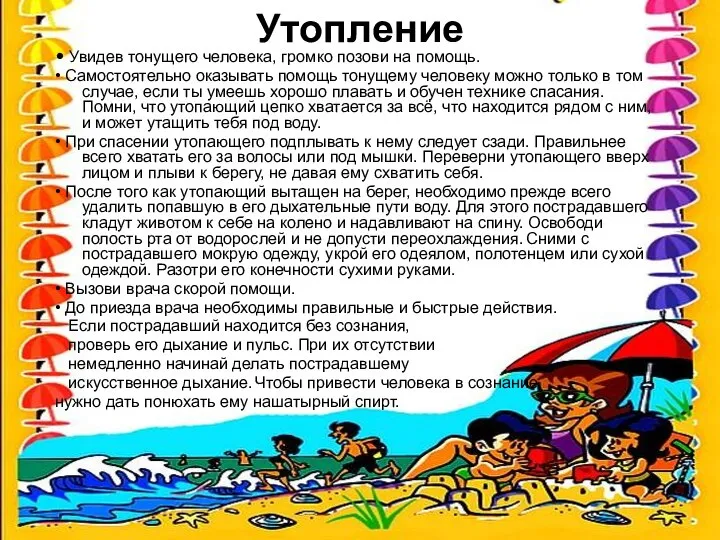 Утопление

• Увидев тонущего человека, громко позови на помощь.

• Самостоятельно оказывать помощь тонущему человеку можно только в том случае, если ты умеешь хорошо плавать и обучен технике спасания. Помни, что утопающий цепко хватается за всё, что находится рядом с ним, и может утащить тебя под воду.

• При спасении утопающего подплывать к нему следует сзади. Правильнее всего хватать его за волосы или под мышки. Переверни утопающего вверх лицом и плыви к берегу, не давая ему схватить себя.

• После того как утопающий вытащен на берег, необходимо прежде всего удалить попавшую в его дыхательные пути воду. Для этого пострадавшего кладут животом к себе на колено и надавливают на спину. Освободи полость рта от водорослей и не допусти переохлаждения. Сними с пострадавшего мокрую одежду, укрой его одеялом, полотенцем или сухой одеждой. Разотри его конечности сухими руками.

• Вызови врача скорой помощи.

• До приезда врача необходимы правильные и быстрые действия. Если пострадавший находится без сознания, проверь его дыхание и пульс. При их отсутствии немедленно начинай делать пострадавшему искусственное дыхание. Чтобы привести человека в сознание нужно дать понюхать ему нашатырный спирт.